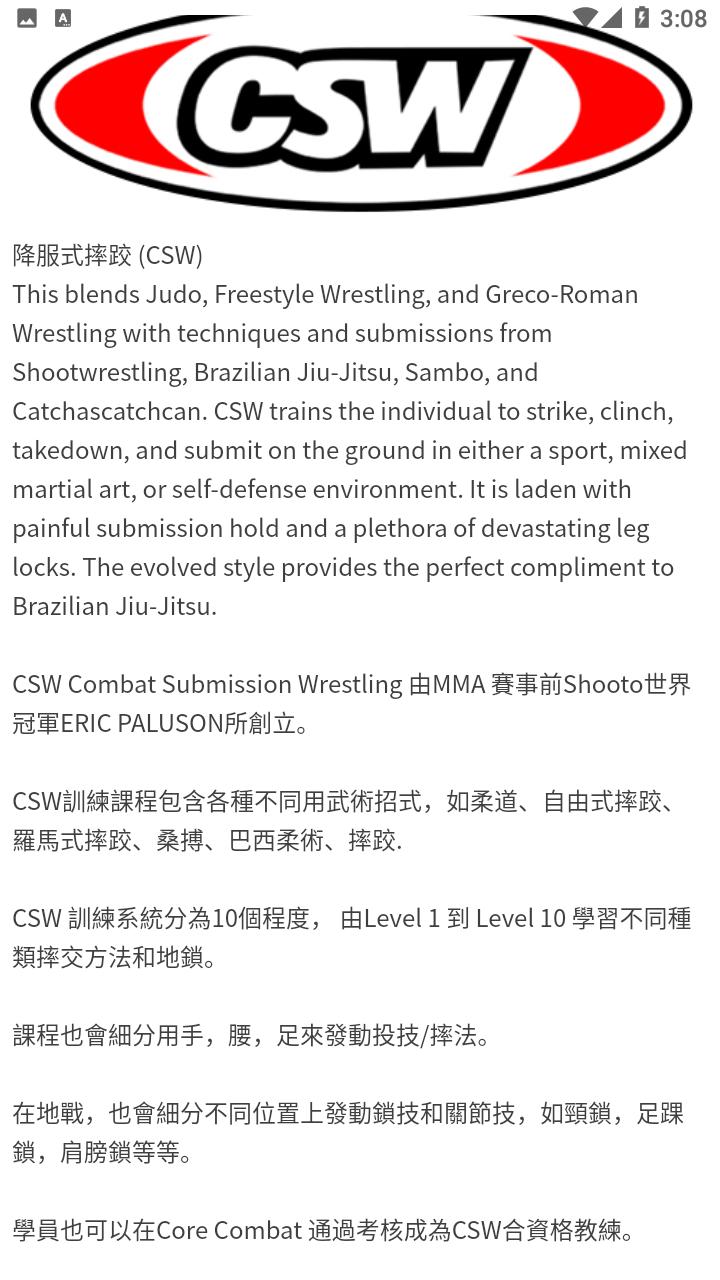 3:08

CSW

降服式摔跤 (CSW)
This blends Judo, Freestyle Wrestling, and Greco-Roman Wrestling with techniques and submissions from Shootwrestling, Brazilian Jiu-Jitsu, Sambo, and Catchascatchcan. CSW trains the individual to strike, clinch, takedown, and submit on the ground in either a sport, mixed martial art, or self-defense environment. It is laden with painful submission hold and a plethora of devastating leg locks. The evolved style provides the perfect compliment to Brazilian Jiu-Jitsu.

CSW Combat Submission Wrestling 由MMA 賽事前Shooto世界冠軍ERIC PALUSON所創立。

CSW訓練課程包含各種不同用武術招式，如柔道、自由式摔跤、羅馬式摔跤、桑搏、巴西柔術、摔跤.

CSW 訓練系統分為10個程度， 由Level 1 到 Level 10 學習不同種類摔交方法和地鎖。

課程也會細分用手，腰，足來發動投技/摔法。

在地戰，也會細分不同位置上發動鎖技和關節技，如頸鎖，足踝鎖，肩膀鎖等等。

學員也可以在Core Combat 通過考核成為CSW合資格教練。